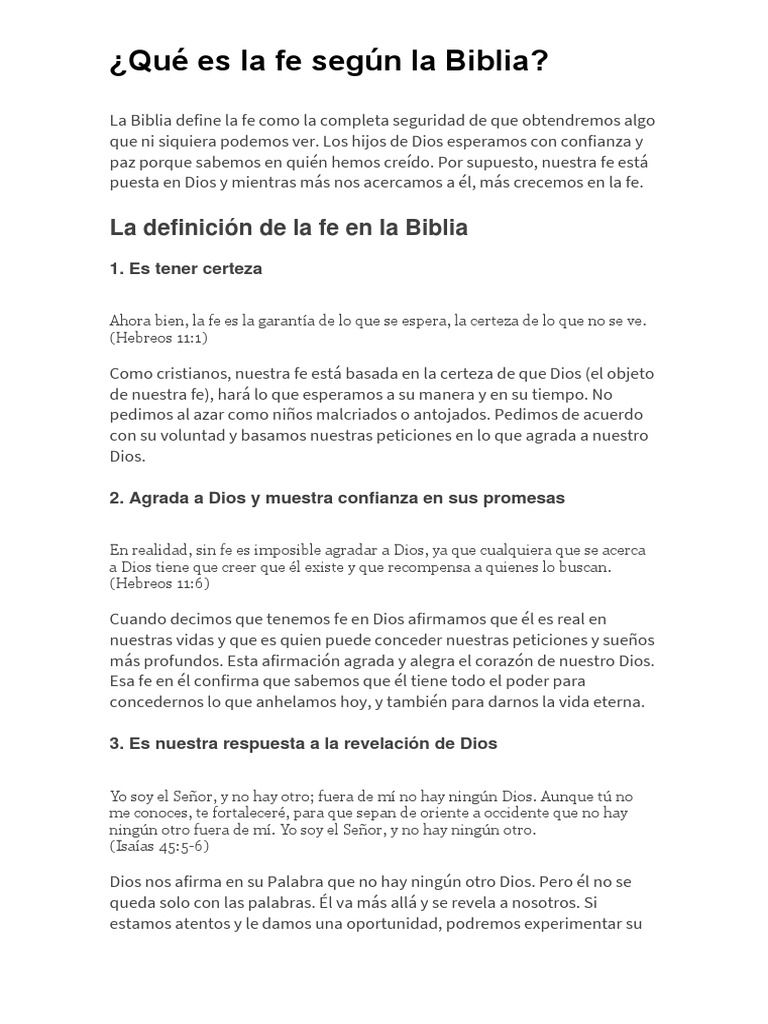 ¿Qué es la fe según la Biblia?

La Biblia define la fe como la completa seguridad de que obtendremos algo que ni siquiera podemos ver. Los hijos de Dios esperamos con confianza y paz porque sabemos en quién hemos creído. Por supuesto, nuestra fe está puesta en Dios y mientras más nos acercamos a él, más crecemos en la fe.

La definición de la fe en la Biblia

1. Es tener certeza

Ahora bien, la fe es la garantía de lo que se espera, la certeza de lo que no se ve. (Hebreos 11:1)

Como cristianos, nuestra fe está basada en la certeza de que Dios (el objeto de nuestra fe), hará lo que esperamos a su manera y en su tiempo. No pedimos al azar como niños malcriados o antojados. Pedimos de acuerdo con su voluntad y basamos nuestras peticiones en lo que agrada a nuestro Dios.

2. Agrada a Dios y muestra confianza en sus promesas

En realidad, sin fe es imposible agradar a Dios, ya que cualquiera que se acerca a Dios tiene que creer que él existe y que recompensa a quienes lo buscan. (Hebreos 11:6)

Cuando decimos que tenemos fe en Dios afirmamos que él es real en nuestras vidas y que es quien puede conceder nuestras peticiones y sueños más profundos. Esta afirmación agrada y alegra el corazón de nuestro Dios. Esa fe en él confirma que sabemos que él tiene todo el poder para concedernos lo que anhelamos hoy, y también para darnos la vida eterna.

3. Es nuestra respuesta a la revelación de Dios

Yo soy el Señor, y no hay otro; fuera de mí no hay ningún Dios. Aunque tú no me conoces, te fortaleceré, para que sepan de oriente a occidente que no hay ningún otro fuera de mí. Yo soy el Señor, y no hay ningún otro.
(Isaías 45:5-6)

Dios nos afirma en su Palabra que no hay ningún otro Dios. Pero él no se queda solo con las palabras. Él va más allá y se revela a nosotros. Si estamos atentos y le damos una oportunidad, podremos experimentar su